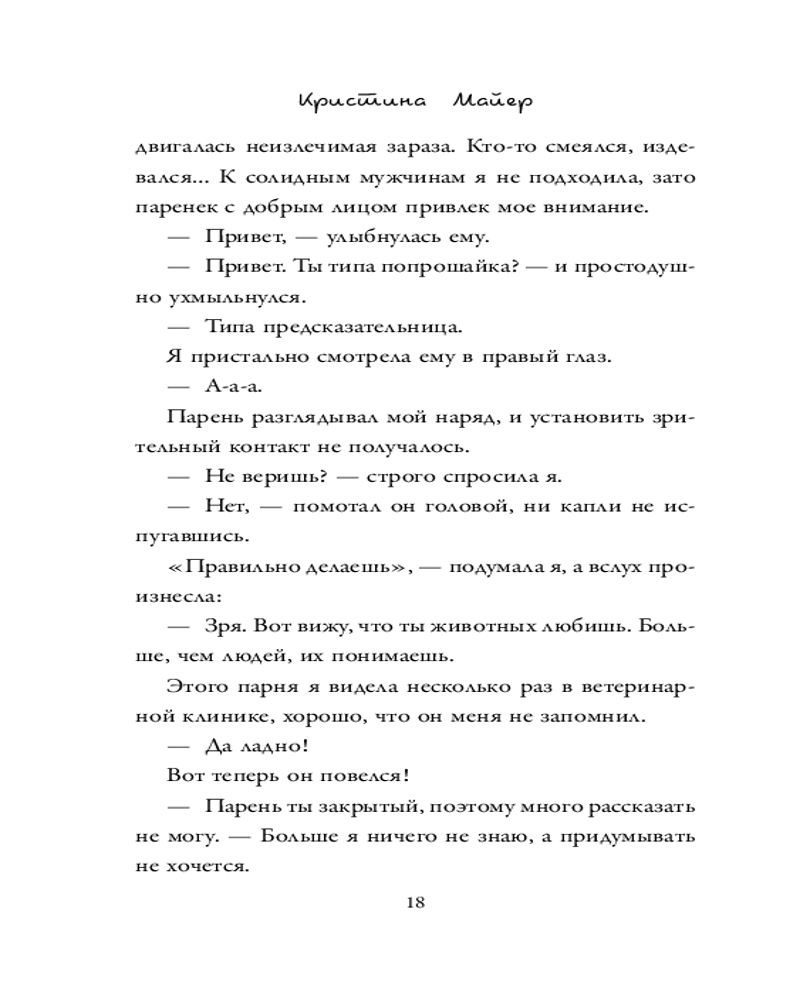 Кристина Майер

двигалась неизлечимая зараза. Кто-то смеялся, издевался... К солидным мужчинам я не подходила, зато паренек с добрым лицом привлек мое внимание.

— Привет, — улыбнулась ему.

— Привет. Ты типа попрошайка? — и простодушно ухмыльнулся.

— Типа предсказательница.

Я пристально смотрела ему в правый глаз.

— А-а-а.

Парень разглядывал мой наряд, и установить зрительный контакт не получалось.

— Не веришь? — строго спросила я.

— Нет, — помотал он головой, ни капли не испугавшись.

«Правильно делаешь», — подумала я, а вслух произнесла:

— Зря. Вот вижу, что ты животных любишь. Больше, чем людей, их понимаешь.

Этого парня я видела несколько раз в ветеринарной клинике, хорошо, что он меня не запомнил.

— Да ладно!

Вот теперь он повелся!

— Парень ты закрытый, поэтому много рассказать не могу. — Больше я ничего не знаю, а придумывать не хочется.

18